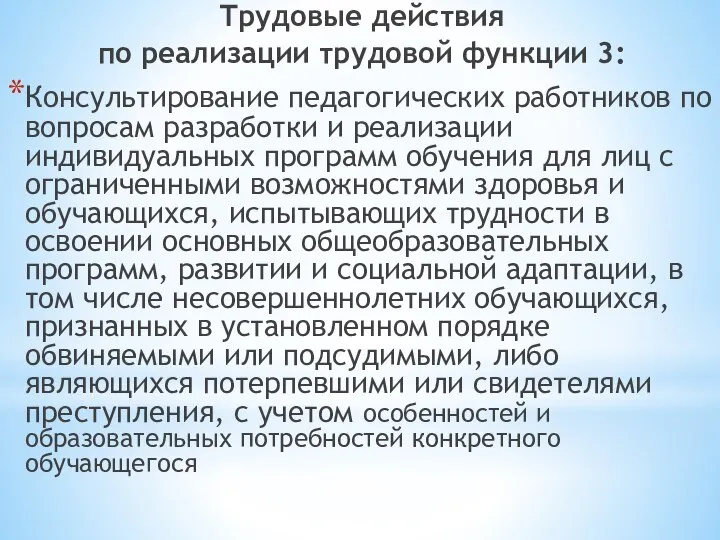 Трудовые действия
по реализации трудовой функции 3:

*Консультирование педагогических работников по вопросам разработки и реализации индивидуальных программ обучения для лиц с ограниченными возможностями здоровья и обучающихся, испытывающих трудности в освоении основных общеобразовательных программ, развитии и социальной адаптации, в том числе несовершеннолетних обучающихся, признанных в установленном порядке обвиняемыми или подсудимыми, либо являющихся потерпевшими или свидетелями преступления, с учетом особенностей и образовательных потребностей конкретного обучающегося